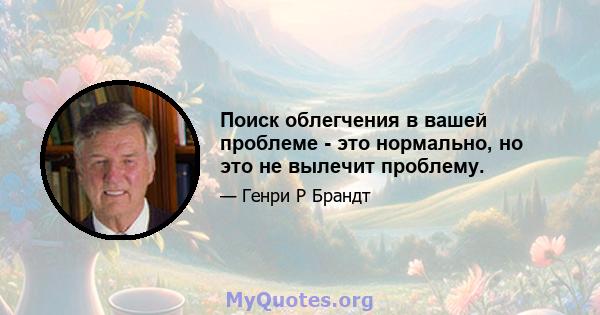 Поиск облегчения в вашей проблеме - это нормально, но это не вылечит проблему.

— Генри Р Брандт

MyQuotes.org